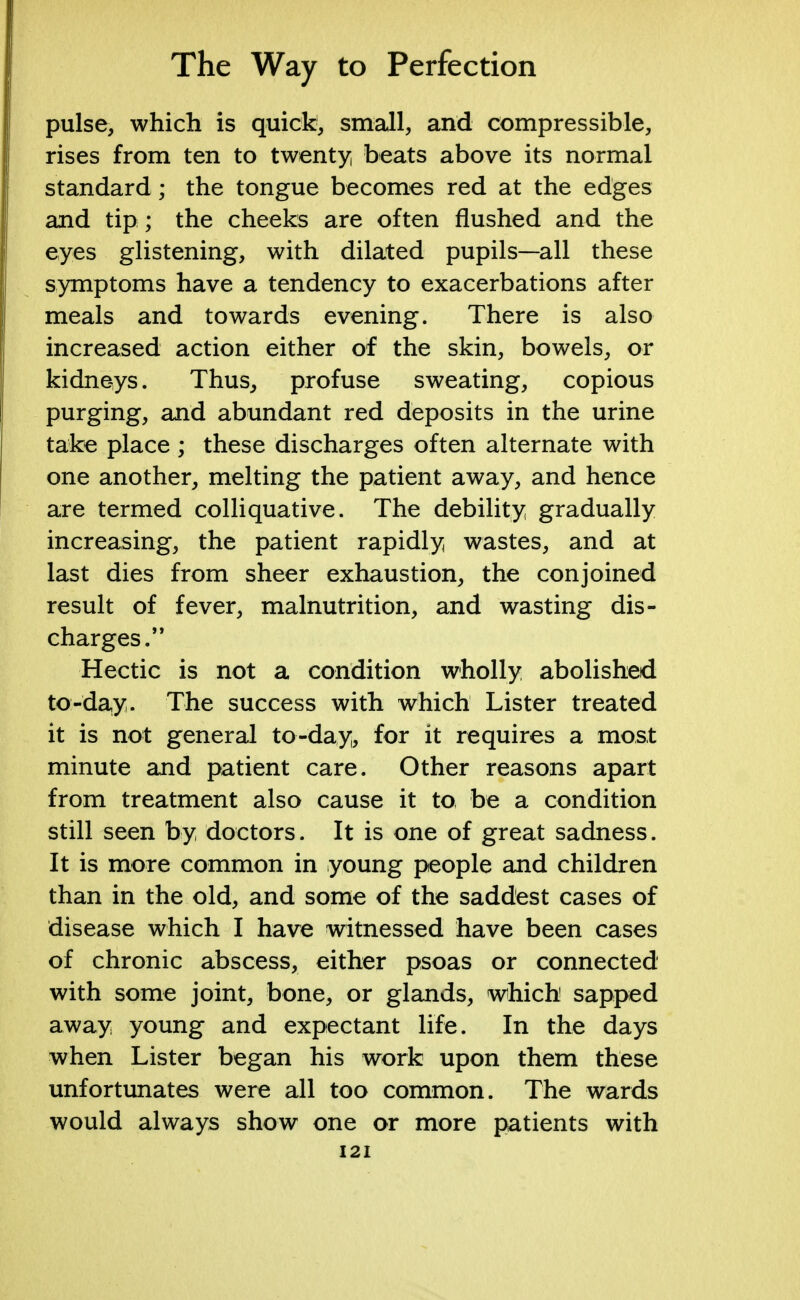 The Way to Perfection

pulse, which is quick, small, and compressible, rises from ten to twenty beats above its normal standard; the tongue becomes red at the edges and tip; the cheeks are often flushed and the eyes glistening, with dilated pupils—all these symptoms have a tendency to exacerbations after meals and towards evening. There is also increased action either of the skin, bowels, or kidneys. Thus, profuse sweating, copious purging, and abundant red deposits in the urine take place; these discharges often alternate with one another, melting the patient away, and hence are termed colliquative. The debility gradually increasing, the patient rapidly wastes, and at last dies from sheer exhaustion, the conjoined result of fever, malnutrition, and wasting discharges."

Hectic is not a condition wholly abolished to-day. The success with which Lister treated it is not general to-day, for it requires a most minute and patient care. Other reasons apart from treatment also cause it to be a condition still seen by doctors. It is one of great sadness. It is more common in young people and children than in the old, and some of the saddest cases of disease which I have witnessed have been cases of chronic abscess, either psoas or connected with some joint, bone, or glands, which sapped away young and expectant life. In the days when Lister began his work upon them these unfortunates were all too common. The wards would always show one or more patients with

121